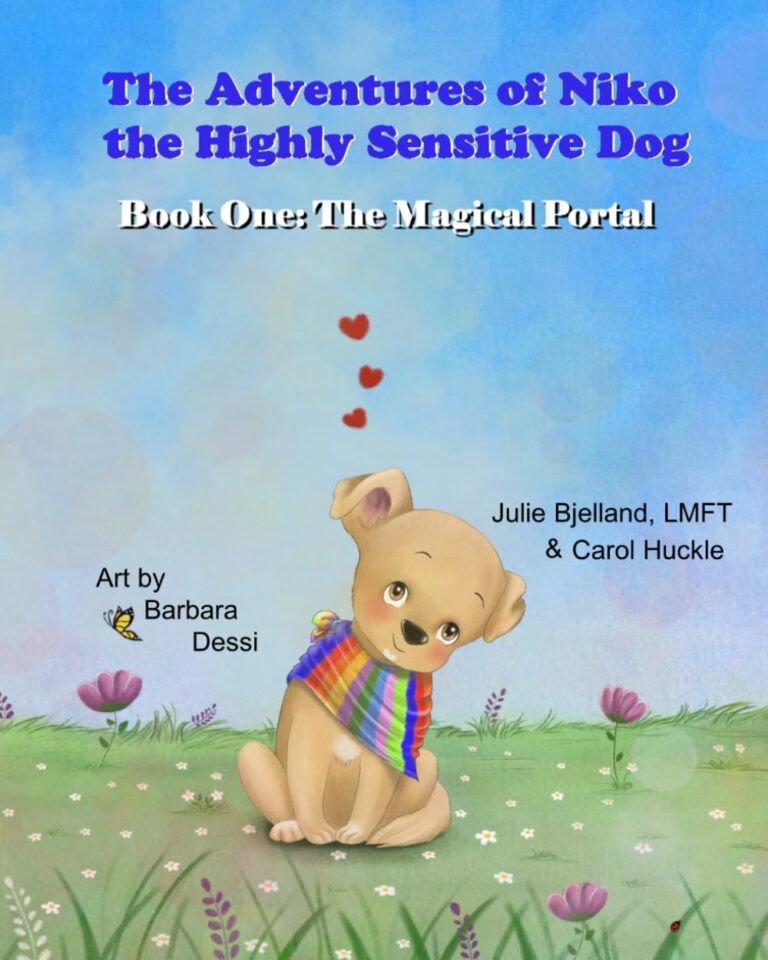 The Adventures of Niko the Highly Sensitive Dog

Book One: The Magical Portal

Julie Bjelland, LMFT
& Carol Huckle

Art by
Barbara
Dessi